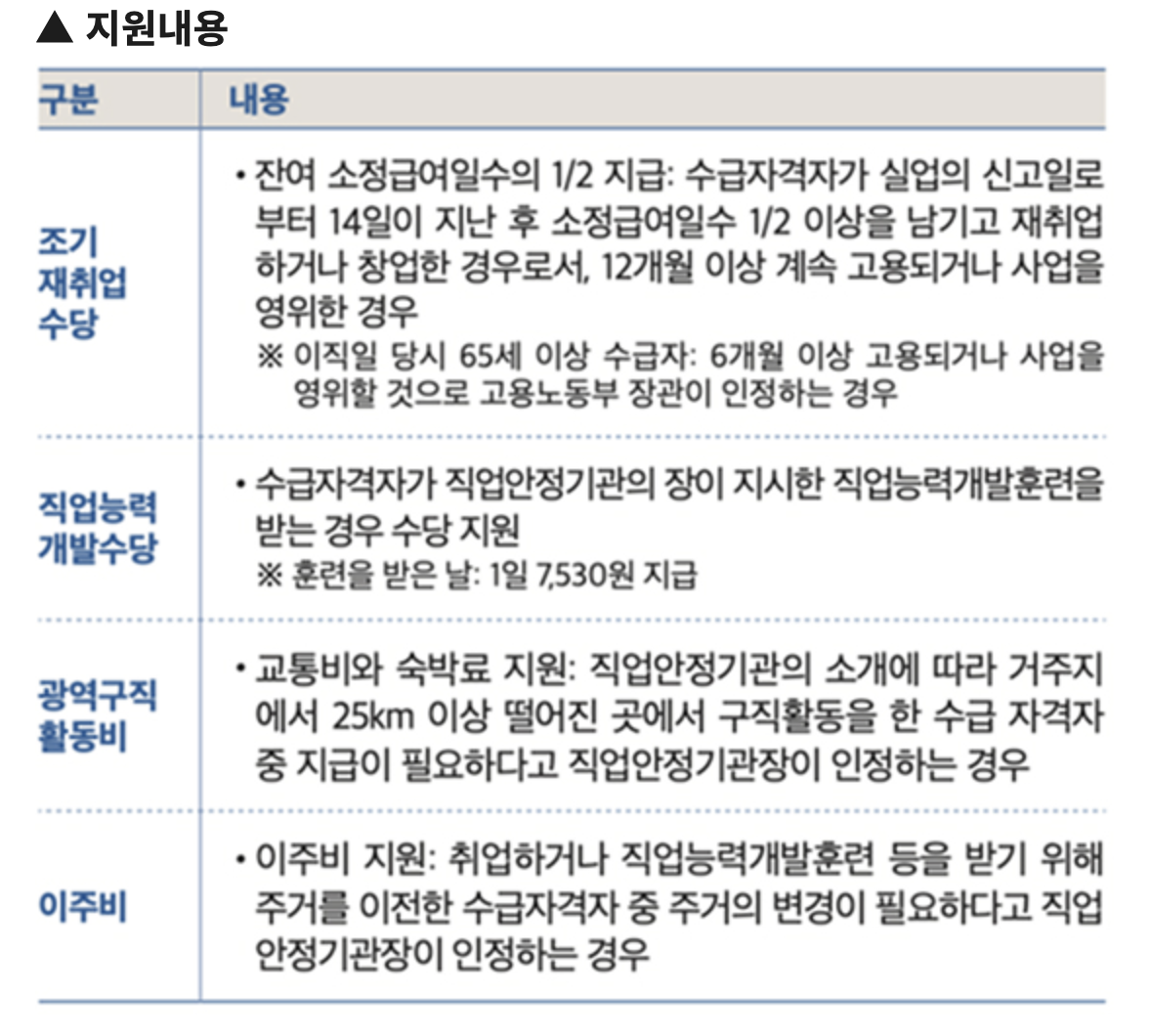 ▲ 지원내용

| 구분 | 내용 |
|---|---|
| 조기 재취업 수당 | • 잔여 소정급여일수의 1/2 지급: 수급자격자가 실업의 신고일로부터 14일이 지난 후 소정급여일수 1/2 이상을 남기고 재취업하거나 창업한 경우로서, 12개월 이상 계속 고용되거나 사업을 영위한 경우 ※ 이직일 당시 65세 이상 수급자: 6개월 이상 고용되거나 사업을 영위할 것으로 고용노동부 장관이 인정하는 경우 |
| 직업능력 개발수당 | • 수급자격자가 직업안정기관의 장이 지시한 직업능력개발훈련을 받는 경우 수당 지원 ※ 훈련을 받은 날: 1일 7,530원 지급 |
| 광역구직 활동비 | • 교통비와 숙박료 지원: 직업안정기관의 소개에 따라 거주지에서 25km 이상 떨어진 곳에서 구직활동을 한 수급 자격자 중 지급이 필요하다고 직업안정기관장이 인정하는 경우 |
| 이주비 | • 이주비 지원: 취업하거나 직업능력개발훈련 등을 받기 위해 주거를 이전한 수급자격자 중 주거의 변경이 필요하다고 직업안정기관장이 인정하는 경우 |